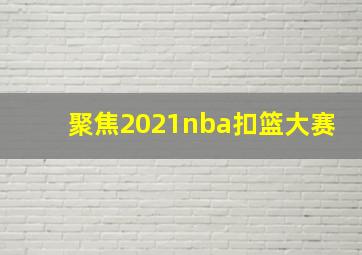 聚焦2021nba扣篮大赛